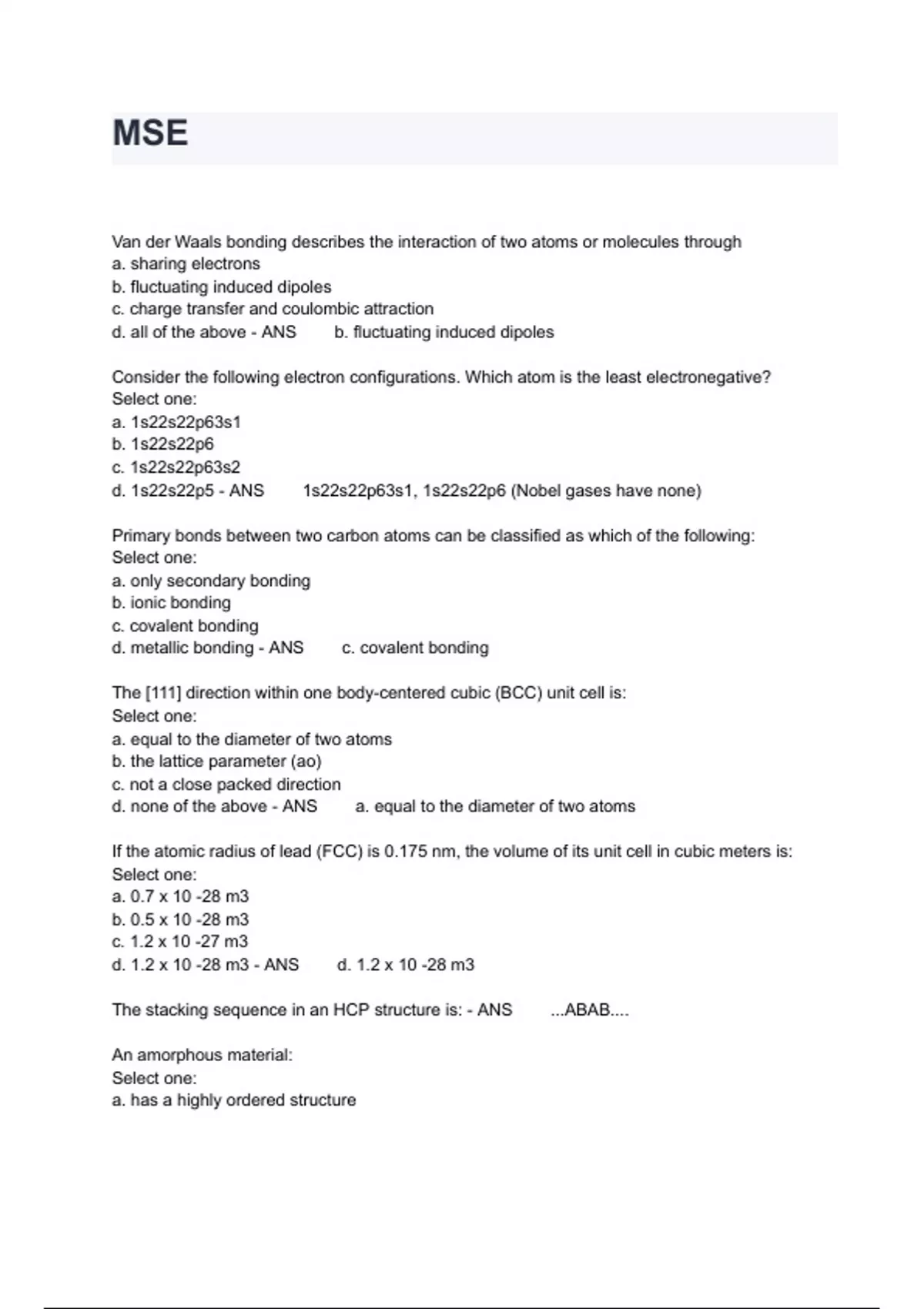 MSE

Van der Waals bonding describes the interaction of two atoms or molecules through
a. sharing electrons
b. fluctuating induced dipoles
c. charge transfer and coulombic attraction
d. all of the above - ANS b. fluctuating induced dipoles

Consider the following electron configurations. Which atom is the least electronegative?
Select one:
a. 1s22s22p63s1
b. 1s22s22p6
c. 1s22s22p63s2
d. 1s22s22p5 - ANS 1s22s22p63s1, 1s22s22p6 (Nobel gases have none)

Primary bonds between two carbon atoms can be classified as which of the following:
Select one:
a. only secondary bonding
b. ionic bonding
c. covalent bonding
d. metallic bonding - ANS c. covalent bonding

The [111] direction within one body-centered cubic (BCC) unit cell is:
Select one:
a. equal to the diameter of two atoms
b. the lattice parameter (ao)
c. not a close packed direction
d. none of the above - ANS a. equal to the diameter of two atoms

If the atomic radius of lead (FCC) is 0.175 nm, the volume of its unit cell in cubic meters is:
Select one:
a. 0.7 x 10 -28 m3
b. 0.5 x 10 -28 m3
c. 1.2 x 10 -27 m3
d. 1.2 x 10 -28 m3 - ANS d. 1.2 x 10 -28 m3

The stacking sequence in an HCP structure is: - ANS ...ABAB....

An amorphous material:
Select one:
a. has a highly ordered structure